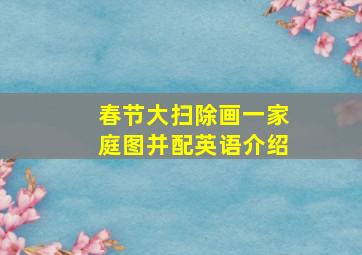 春节大扫除画一家庭图并配英语介绍